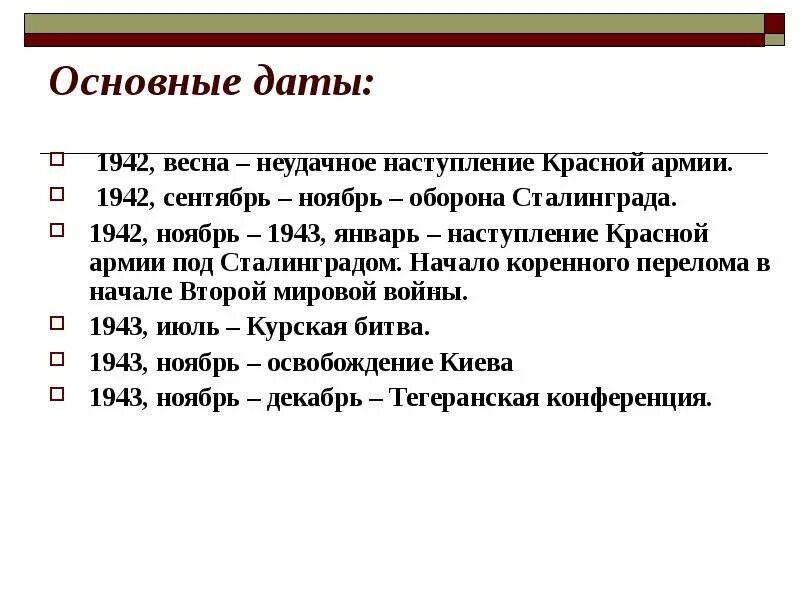 Основные даты:

1942, весна – неудачное наступление Красной армии.

1942, сентябрь – ноябрь – оборона Сталинграда.

1942, ноябрь – 1943, январь – наступление Красной армии под Сталинградом. Начало коренного перелома в начале Второй мировой войны.

1943, июль – Курская битва.

1943, ноябрь – освобождение Киева

1943, ноябрь – декабрь – Тегеранская конференция.